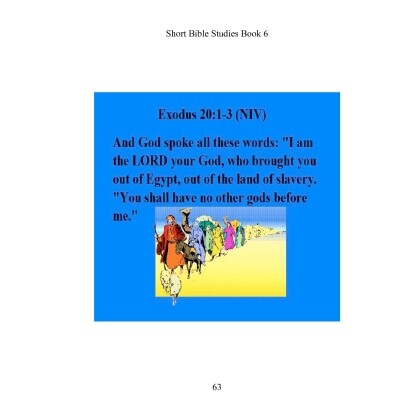 Short Bible Studies Book 6

Exodus 20:1-3 (NIV)

And God spoke all these words: "I am the LORD your God, who brought you out of Egypt, out of the land of slavery. "You shall have no other gods before me."

63